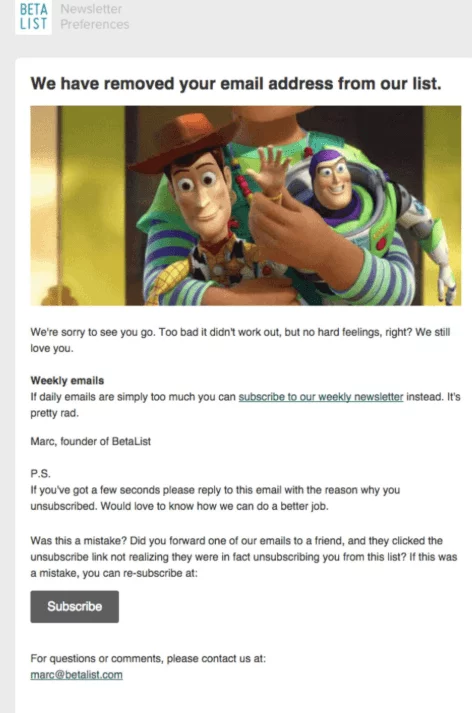 BETA LIST Newsletter Preferences

We have removed your email address from our list.

We're sorry to see you go. Too bad it didn't work out, but no hard feelings, right? We still love you.

Weekly emails
If daily emails are simply too much you can subscribe to our weekly newsletter instead. It's pretty rad.

Marc, founder of BetaList

P.S.
If you've got a few seconds please reply to this email with the reason why you unsubscribed. Would love to know how we can do a better job.

Was this a mistake? Did you forward one of our emails to a friend, and they clicked the unsubscribe link not realizing they were in fact unsubscribing you from this list? If this was a mistake, you can re-subscribe at:

Subscribe

For questions or comments, please contact us at:
marc@betalist.com